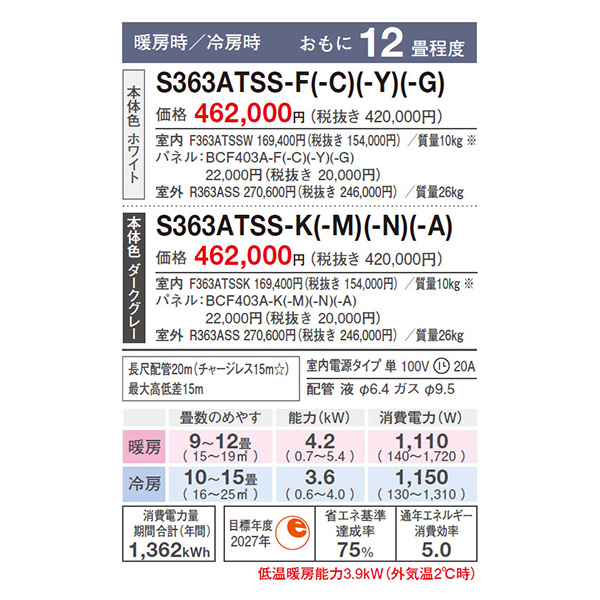 暖房時/冷房時 おもに12畳程度

本体色 ホワイト

S363ATSS-F(-C)(-Y)(-G)

価格 462,000円(税抜き 420,000円)

室内 F363ATSSW 169,400円(税抜き 154,000円) /質量10kg ※
パネル:BCF403A-F(-C)(-Y)(-G)
22,000円(税抜き 20,000円)
室外 R363ASS 270,600円(税抜き 246,000円) /質量26kg

本体色 ダークグレー

S363ATSS-K(-M)(-N)(-A)

価格 462,000円(税抜き 420,000円)

室内 F363ATSSK 169,400円(税抜き 154,000円) /質量10kg ※
パネル:BCF403A-K(-M)(-N)(-A)
22,000円(税抜き 20,000円)
室外 R363ASS 270,600円(税抜き 246,000円) /質量26kg

長尺配管20m(チャージレス15m☆)
最大高低差15m

室内電源タイプ 単 100V 20A
配管 液 φ6.4 ガス φ9.5

| | 畳数のめやす | 能力(kW) | 消費電力(W) |
|---|---|---|---|
| 暖房 | 9~12畳 (15~19㎡) | 4.2 (0.7~5.4) | 1,110 (140~1,720) |
| 冷房 | 10~15畳 (16~25㎡) | 3.6 (0.6~4.0) | 1,150 (130~1,310) |

消費電力量
期間合計(年間)
1,362kWh

目標年度
2027年

省エネ基準
達成率
75%

通年エネルギー
消費効率
5.0

低温暖房能力3.9kW(外気温2°C時)